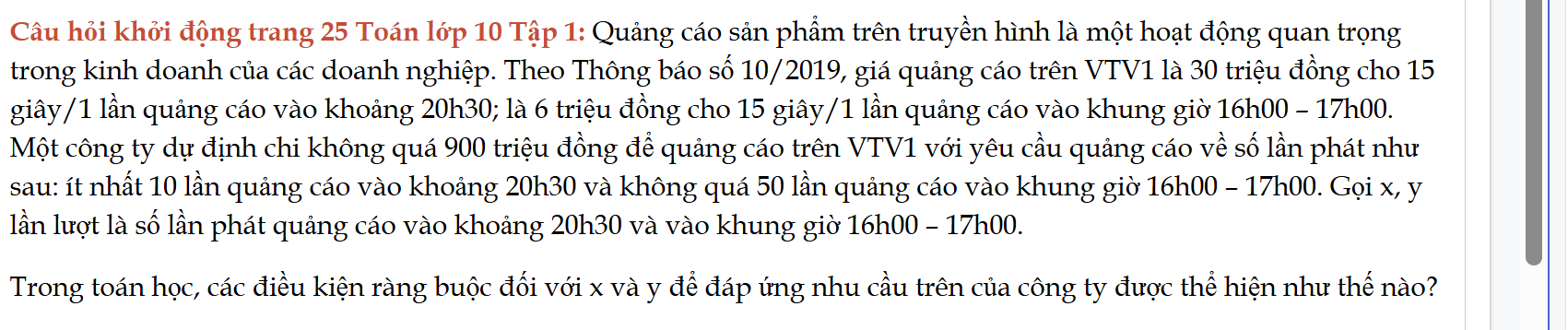 Câu hỏi khởi động trang 25 Toán lớp 10 Tập 1: Quảng cáo sản phẩm trên truyền hình là một hoạt động quan trọng trong kinh doanh của các doanh nghiệp. Theo Thông báo số 10/2019, giá quảng cáo trên VTV1 là 30 triệu đồng cho 15 giây/1 lần quảng cáo vào khoảng 20h30; là 6 triệu đồng cho 15 giây/1 lần quảng cáo vào khung giờ 16h00 – 17h00. Một công ty dự định chi không quá 900 triệu đồng để quảng cáo trên VTV1 với yêu cầu quảng cáo về số lần phát như sau: ít nhất 10 lần quảng cáo vào khoảng 20h30 và không quá 50 lần quảng cáo vào khung giờ 16h00 – 17h00. Gọi x, y lần lượt là số lần phát quảng cáo vào khoảng 20h30 và vào khung giờ 16h00 – 17h00.

Trong toán học, các điều kiện ràng buộc đối với x và y để đáp ứng nhu cầu trên của công ty được thể hiện như thế nào?